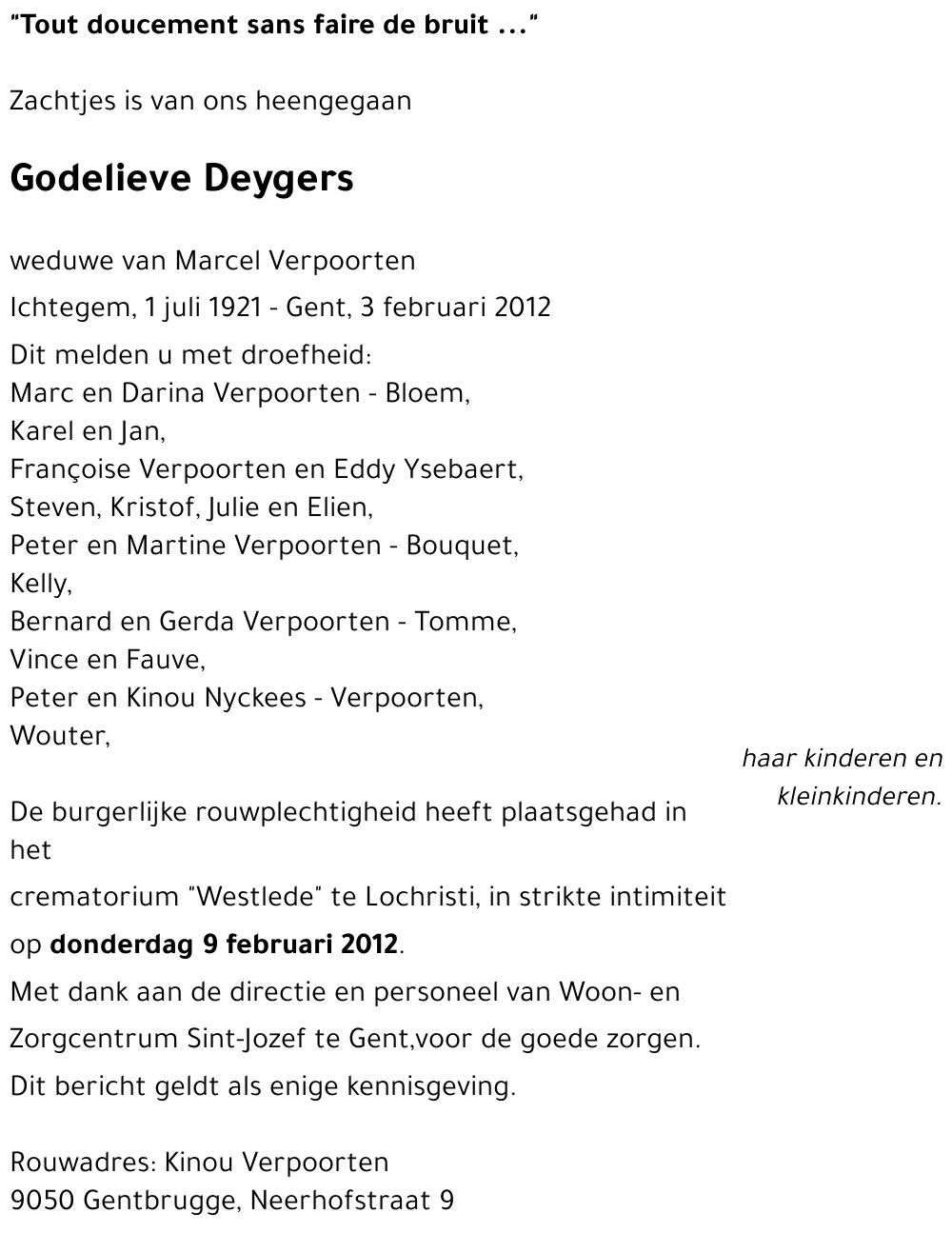 "Tout doucement sans faire de bruit ..."

Zachtjes is van ons heengegaan

Godelieve Deygers

weduwe van Marcel Verpoorten

Ichtegem, 1 juli 1921 - Gent, 3 februari 2012

Dit melden u met droefheid:
Marc en Darina Verpoorten - Bloem,
Karel en Jan,
Françoise Verpoorten en Eddy Ysebaert,
Steven, Kristof, Julie en Elien,
Peter en Martine Verpoorten - Bouquet,
Kelly,
Bernard en Gerda Verpoorten - Tomme,
Vince en Fauve,
Peter en Kinou Nyckees - Verpoorten,
Wouter,

haar kinderen en kleinkinderen.

De burgerlijke rouwplechtigheid heeft plaatsgehad in het

crematorium "Westlede" te Lochristi, in strikte intimiteit

op donderdag 9 februari 2012.

Met dank aan de directie en personeel van Woon- en

Zorgcentrum Sint-Jozef te Gent,voor de goede zorgen.

Dit bericht geldt als enige kennisgeving.

Rouwadres: Kinou Verpoorten
9050 Gentbrugge, Neerhofstraat 9